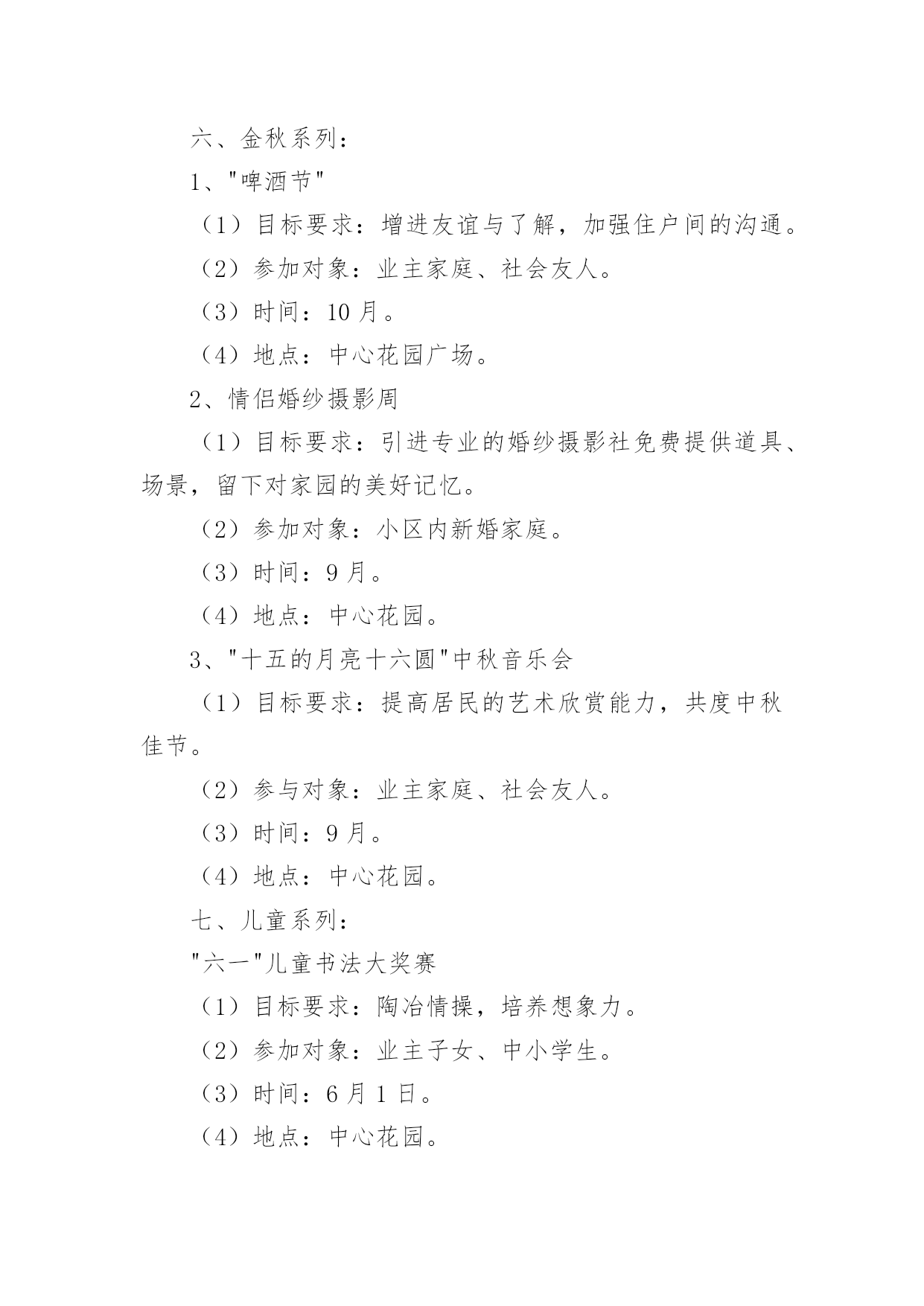 六、金秋系列：

1、"啤酒节"

（1）目标要求：增进友谊与了解，加强住户间的沟通。

（2）参加对象：业主家庭、社会友人。

（3）时间：10 月。

（4）地点：中心花园广场。

2、情侣婚纱摄影周

（1）目标要求：引进专业的婚纱摄影社免费提供道具、场景，留下对家园的美好记忆。

（2）参加对象：小区内新婚家庭。

（3）时间：9 月。

（4）地点：中心花园。

3、"十五的月亮十六圆"中秋音乐会

（1）目标要求：提高居民的艺术欣赏能力，共度中秋佳节。

（2）参与对象：业主家庭、社会友人。

（3）时间：9 月。

（4）地点：中心花园。

七、儿童系列：

"六一"儿童书法大奖赛

（1）目标要求：陶冶情操，培养想象力。

（2）参加对象：业主子女、中小学生。

（3）时间：6 月 1 日。

（4）地点：中心花园。